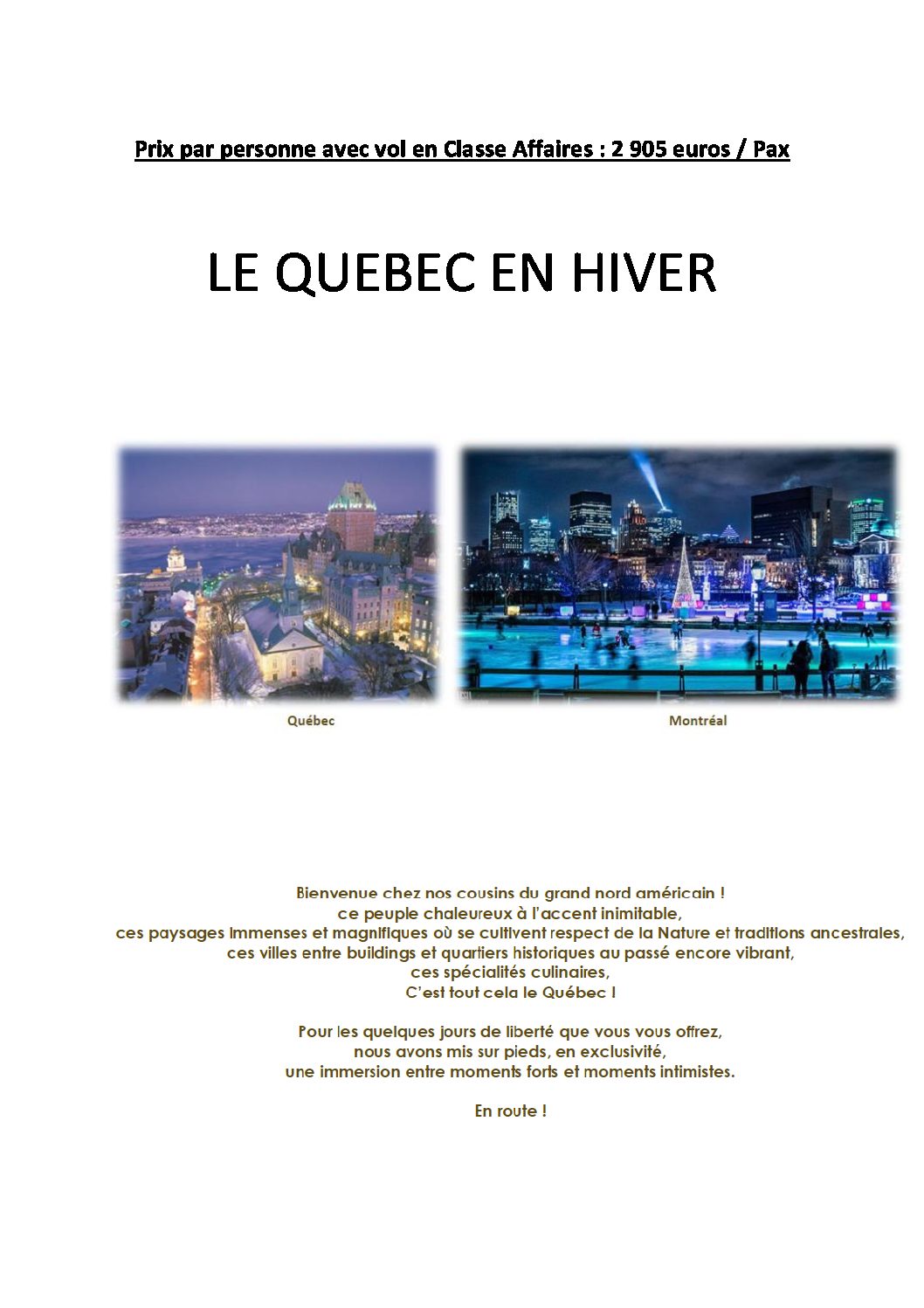 Prix par personne avec vol en Classe Affaires : 2 905 euros / Pax

LE QUEBEC EN HIVER

Québec

Montréal

Bienvenue chez nos cousins du grand nord américain !
ce peuple chaleureux à l'accent inimitable,
ces paysages immenses et magnifiques où se cultivent respect de la Nature et traditions ancestrales,
ces villes entre buildings et quartiers historiques au passé encore vibrant,
ces spécialités culinaires,
C'est tout cela le Québec !

Pour les quelques jours de liberté que vous vous offrez,
nous avons mis sur pieds, en exclusivité,
une immersion entre moments forts et moments intimistes.

En route !